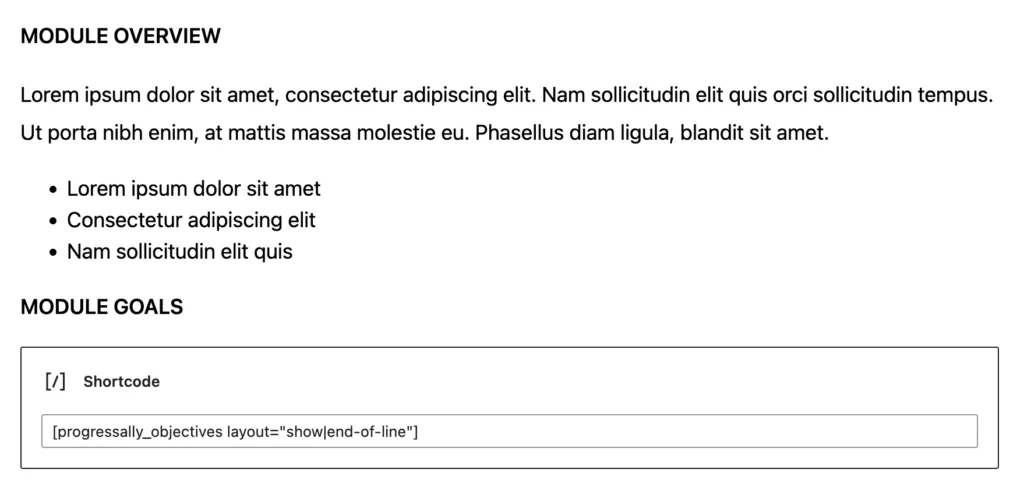 MODULE OVERVIEW

Lorem ipsum dolor sit amet, consectetur adipiscing elit. Nam sollicitudin elit quis orci sollicitudin tempus. Ut porta nibh enim, at mattis massa molestie eu. Phasellus diam ligula, blandit sit amet.

- Lorem ipsum dolor sit amet
- Consectetur adipiscing elit
- Nam sollicitudin elit quis

MODULE GOALS

[/] Shortcode

[progressally_objectives layout="show|end-of-line"]